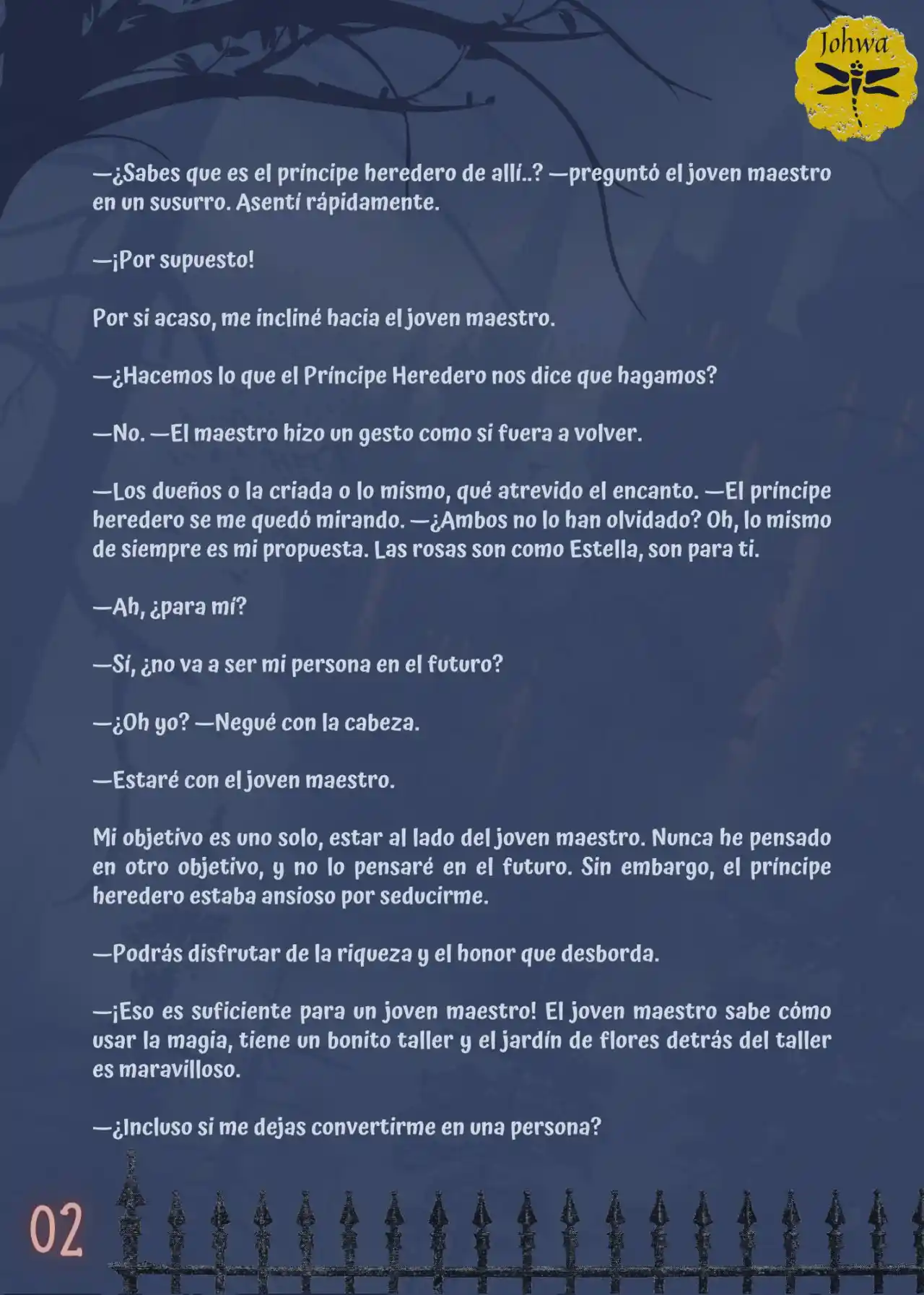 Johwa

—¿Sabes que es el príncipe heredero de allí..? —preguntó el joven maestro en un susurro. Asentí rápidamente.

—¡Por supuesto!

Por si acaso, me incliné hacia el joven maestro.

—¿Hacemos lo que el Príncipe Heredero nos dice que hagamos?

—No. —El maestro hizo un gesto como si fuera a volver.

—Los dueños o la criada o lo mismo, qué atrevido el encanto. —El príncipe heredero se me quedó mirando. —¿Ambos no lo han olvidado? Oh, lo mismo de siempre es mi propuesta. Las rosas son como Estella, son para ti.

—Ah, ¿para mí?

—Sí, ¿no va a ser mi persona en el futuro?

—¿Oh yo? —Negué con la cabeza.

—Estaré con el joven maestro.

Mi objetivo es uno solo, estar al lado del joven maestro. Nunca he pensado en otro objetivo, y no lo pensaré en el futuro. Sin embargo, el príncipe heredero estaba ansioso por seducirme.

—Podrás disfrutar de la riqueza y el honor que desborda.

—¡Eso es suficiente para un joven maestro! El joven maestro sabe cómo usar la magia, tiene un bonito taller y el jardín de flores detrás del taller es maravilloso.

—¿Incluso si me dejas convertirme en una persona?

02